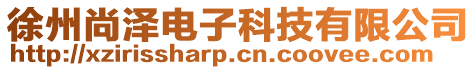 徐州尚泽电子科技有限公司
http://xzirissharp.cn.coovee.com